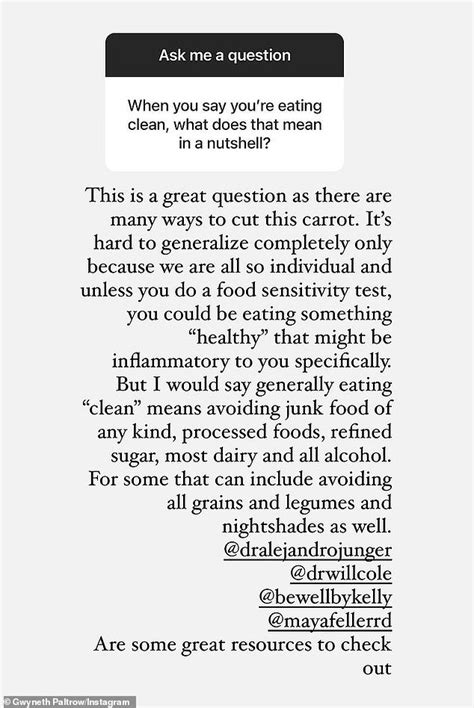 Ask me a question

When you say you're eating clean, what does that mean in a nutshell?

This is a great question as there are many ways to cut this carrot. It's hard to generalize completely only because we are all so individual and unless you do a food sensitivity test, you could be eating something "healthy" that might be inflammatory to you specifically. But I would say generally eating "clean" means avoiding junk food of any kind, processed foods, refined sugar, most dairy and all alcohol. For some that can include avoiding all grains and legumes and nightshades as well.
@dralejandrojunger
@drwillcole
@bewellbykelly
@mayafellerrd
Are some great resources to check out

© Gwyneth Paltrow/Instagram